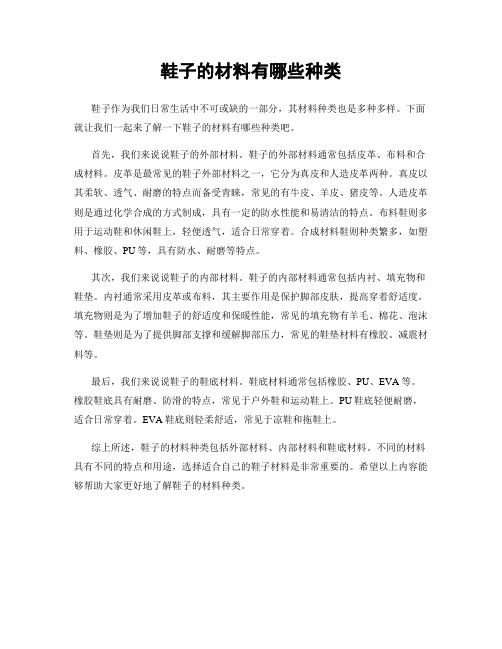 鞋子的材料有哪些种类

鞋子作为我们日常生活中不可或缺的一部分，其材料种类也是多种多样。下面就让我们一起来了解一下鞋子的材料有哪些种类吧。

首先，我们来说说鞋子的外部材料。鞋子的外部材料通常包括皮革、布料和合成材料。皮革是最常见的鞋子外部材料之一，它分为真皮和人造皮革两种。真皮以其柔软、透气、耐磨的特点而备受青睐，常见的有牛皮、羊皮、猪皮等。人造皮革则是通过化学合成的方式制成，具有一定的防水性能和易清洁的特点。布料鞋则多用于运动鞋和休闲鞋上，轻便透气，适合日常穿着。合成材料鞋则种类繁多，如塑料、橡胶、PU等，具有防水、耐磨等特点。

其次，我们来说说鞋子的内部材料。鞋子的内部材料通常包括内衬、填充物和鞋垫。内衬通常采用皮革或布料，其主要作用是保护脚部皮肤，提高穿着舒适度。填充物则是为了增加鞋子的舒适度和保暖性能，常见的填充物有羊毛、棉花、泡沫等。鞋垫则是为了提供脚部支撑和缓解脚部压力，常见的鞋垫材料有橡胶、减震材料等。

最后，我们来说说鞋子的鞋底材料。鞋底材料通常包括橡胶、PU、EVA等。橡胶鞋底具有耐磨、防滑的特点，常见于户外鞋和运动鞋上。PU鞋底轻便耐磨，适合日常穿着。EVA鞋底则轻柔舒适，常见于凉鞋和拖鞋上。

综上所述，鞋子的材料种类包括外部材料、内部材料和鞋底材料。不同的材料具有不同的特点和用途，选择适合自己的鞋子材料是非常重要的。希望以上内容能够帮助大家更好地了解鞋子的材料种类。